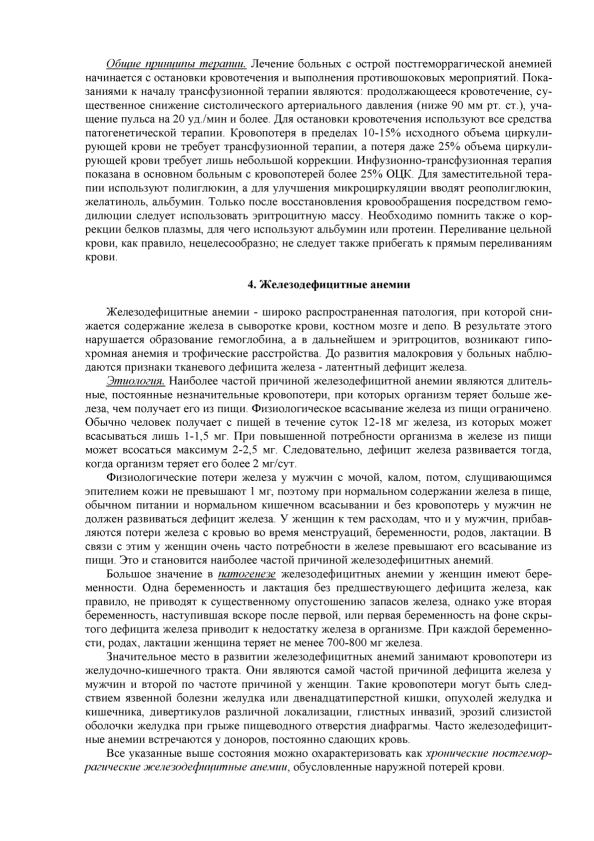 Общие принципы терапии. Лечение больных с острой постгеморрагической анемией начинается с остановки кровотечения и выполнения противошоковых мероприятий. Показаниями к началу трансфузионной терапии являются: продолжающееся кровотечение, существенное снижение систолического артериального давления (ниже 90 мм рт. ст.), учащение пульса на 20 уд./мин и более. Для остановки кровотечения используют все средства патогенетической терапии. Кровопотеря в пределах 10-15% исходного объема циркулирующей крови не требует трансфузионной терапии, а потеря даже 25% объема циркулирующей крови требует лишь небольшой коррекции. Инфузионно-трансфузионная терапия показана в основном больным с кровопотерей более 25% ОЦК. Для заместительной терапии используют полиглюкин, а для улучшения микроциркуляции вводят реополиглюкин, желатиноль, альбумин. Только после восстановления кровообращения посредством гемодилюции следует использовать эритроцитную массу. Необходимо помнить также о коррекции белков плазмы, для чего используют альбумин или протеин. Переливание цельной крови, как правило, нецелесообразно; не следует также прибегать к прямым переливаниям крови.

4. Железодефицитные анемии

Железодефицитные анемии - широко распространенная патология, при которой снижается содержание железа в сыворотке крови, костном мозге и депо. В результате этого нарушается образование гемоглобина, а в дальнейшем и эритроцитов, возникают гипохромная анемия и трофические расстройства. До развития малокровия у больных наблюдаются признаки тканевого дефицита железа - латентный дефицит железа.

Этиология. Наиболее частой причиной железодефицитной анемии являются длительные, постоянные незначительные кровопотери, при которых организм теряет больше железа, чем получает его из пищи. Физиологическое всасывание железа из пищи ограничено. Обычно человек получает с пищей в течение суток 12-18 мг железа, из которых может всасываться лишь 1-1,5 мг. При повышенной потребности организма в железе из пищи может всосаться максимум 2-2,5 мг. Следовательно, дефицит железа развивается тогда, когда организм теряет его более 2 мг/сут.

Физиологические потери железа у мужчин с мочой, калом, потом, слущивающимся эпителием кожи не превышают 1 мг, поэтому при нормальном содержании железа в пище, обычном питании и нормальном кишечном всасывании и без кровопотерь у мужчин не должен развиваться дефицит железа. У женщин к тем расходам, что и у мужчин, прибавляются потери железа с кровью во время менструаций, беременности, родов, лактации. В связи с этим у женщин очень часто потребности в железе превышают его всасывание из пищи. Это и становится наиболее частой причиной железодефицитных анемий.

Большое значение в патогенезе железодефицитных анемии у женщин имеют беременности. Одна беременность и лактация без предшествующего дефицита железа, как правило, не приводят к существенному опустошению запасов железа, однако уже вторая беременность, наступившая вскоре после первой, или первая беременность на фоне скрытого дефицита железа приводит к недостатку железа в организме. При каждой беременности, родах, лактации женщина теряет не менее 700-800 мг железа.

Значительное место в развитии железодефицитных анемий занимают кровопотери из желудочно-кишечного тракта. Они являются самой частой причиной дефицита железа у мужчин и второй по частоте причиной у женщин. Такие кровопотери могут быть следствием язвенной болезни желудка или двенадцатиперстной кишки, опухолей желудка и кишечника, дивертикулов различной локализации, глистных инвазий, эрозий слизистой оболочки желудка при грыже пищеводного отверстия диафрагмы. Часто железодефицитные анемии встречаются у доноров, постоянно сдающих кровь.

Все указанные выше состояния можно охарактеризовать как хронические постгеморрагические железодефицитные анемии, обусловленные наружной потерей крови.